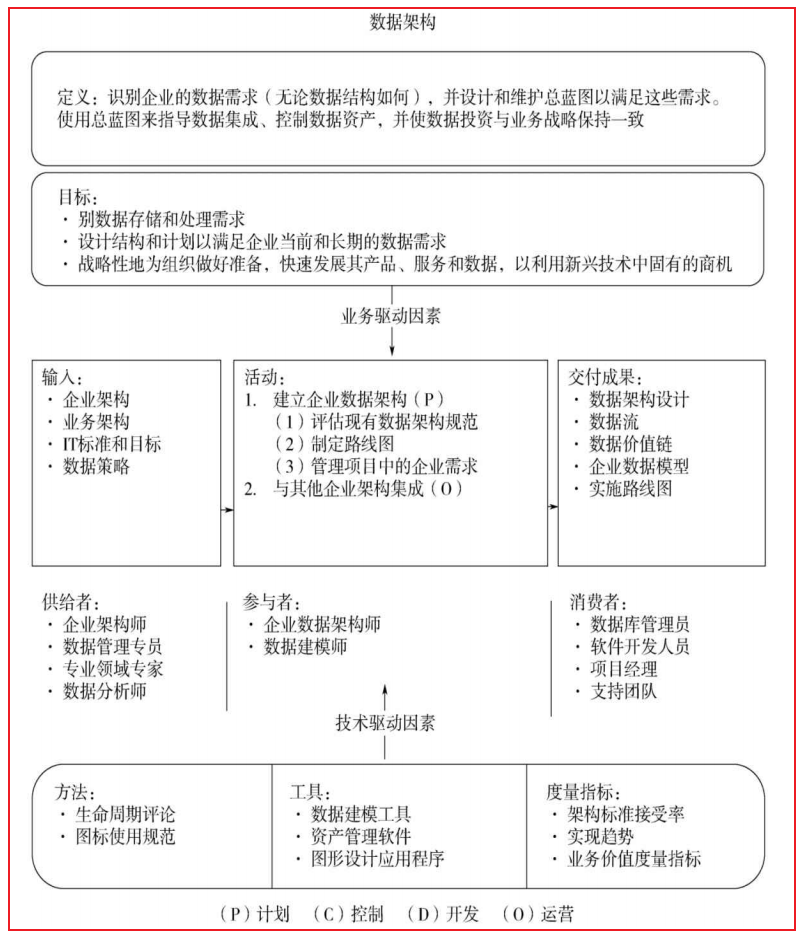 数据架构

定义：识别企业的数据需求（无论数据结构如何），并设计和维护总蓝图以满足这些需求。使用总蓝图来指导数据集成、控制数据资产，并使数据投资与业务战略保持一致

目标：
· 别数据存储和处理需求
· 设计结构和计划以满足企业当前和长期的数据需求
· 战略性地为组织做好准备，快速发展其产品、服务和数据，以利用新兴技术中固有的商机

业务驱动因素

输入：
· 企业架构
· 业务架构
· IT标准和目标
· 数据策略

活动：
1. 建立企业数据架构（P）
（1）评估现有数据架构规范
（2）制定路线图
（3）管理项目中的企业需求
2. 与其他企业架构集成（O）

交付成果：
· 数据架构设计
· 数据流
· 数据价值链
· 企业数据模型
· 实施路线图

供给者：
· 企业架构师
· 数据管理专员
· 专业领域专家
· 数据分析师

参与者：
· 企业数据架构师
· 数据建模师

消费者：
· 数据库管理员
· 软件开发人员
· 项目经理
· 支持团队

技术驱动因素

方法：
· 生命周期评论
· 图标使用规范

工具：
· 数据建模工具
· 资产管理软件
· 图形设计应用程序

度量指标：
· 架构标准接受率
· 实现趋势
· 业务价值度量指标

（P）计划 （C）控制 （D）开发 （O）运营